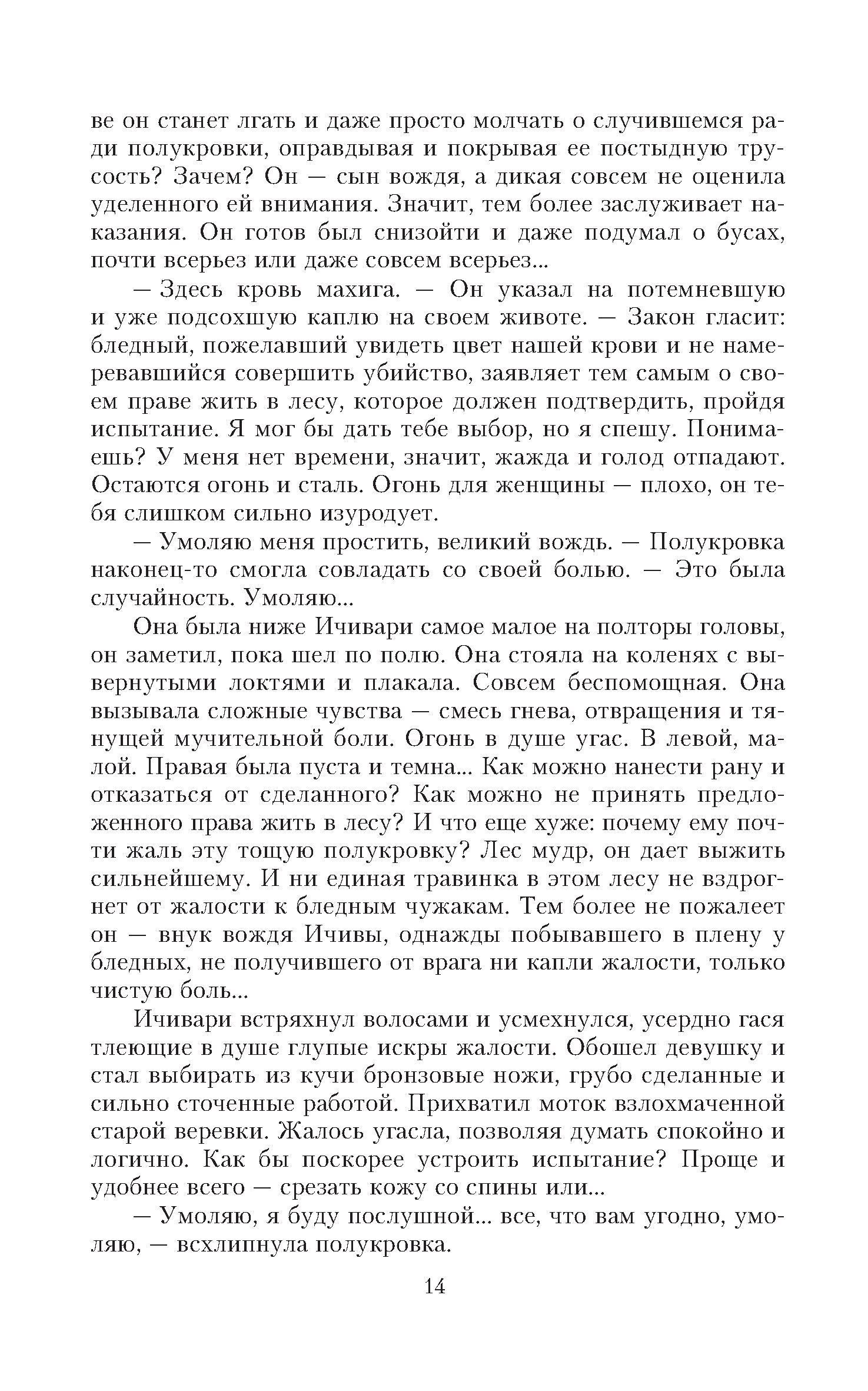 ве он станет лгать и даже просто молчать о случившемся ради полукровки, оправдывая и покрывая ее постыдную трусость? Зачем? Он — сын вождя, а дикая совсем не оценила уделенного ей внимания. Значит, тем более заслуживает наказания. Он готов был снизойти и даже подумал о бусах, почти всерьез или даже совсем всерьез...

— Здесь кровь махига. — Он указал на потемневшую и уже подсохшую каплю на своем животе. — Закон гласит: бледный, пожелавший увидеть цвет нашей крови и не намеревавшийся совершить убийство, заявляет тем самым о своем праве жить в лесу, которое должен подтвердить, пройдя испытание. Я мог бы дать тебе выбор, но я спешу. Понимаешь? У меня нет времени, значит, жажда и голод отпадают. Остаются огонь и сталь. Огонь для женщины — плохо, он тебя слишком сильно изуродует.

— Умоляю меня простить, великий вождь. — Полукровка наконец-то смогла совладать со своей болью. — Это была случайность. Умоляю...

Она была ниже Ичивари самое малое на полторы головы, он заметил, пока шел по полю. Она стояла на коленях с вывернутыми локтями и плакала. Совсем беспомощная. Она вызывала сложные чувства — смесь гнева, отвращения и тянущей мучительной боли. Огонь в душе угас. В левой, малой. Правая была пуста и темна... Как можно нанести рану и отказаться от сделанного? Как можно не принять предложенного права жить в лесу? И что еще хуже: почему ему почти жаль эту тощую полукровку? Лес мудр, он дает выжить сильнейшему. И ни единая травинка в этом лесу не вздрогнет от жалости к бледным чужакам. Тем более не пожалеет он — внук вождя Ичивы, однажды побывавшего в плену у бледных, не получившего от врага ни капли жалости, только чистую боль...

Ичивари встряхнул волосами и усмехнулся, усердно гася тлеющие в душе глупые искры жалости. Обошел девушку и стал выбирать из кучи бронзовые ножи, грубо сделанные и сильно сточенные работой. Прихватил моток взлохмаченной старой веревки. Жалось угасла, позволяя думать спокойно и логично. Как бы поскорее устроить испытание? Проще и удобнее всего — срезать кожу со спины или...

— Умоляю, я буду послушной... все, что вам угодно, умоляю, — всхлипнула полукровка.

14